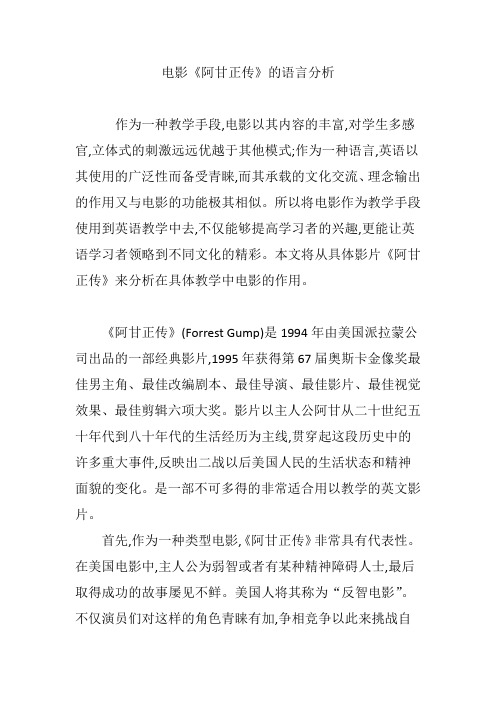 电影《阿甘正传》的语言分析

作为一种教学手段,电影以其内容的丰富,对学生多感官,立体式的刺激远远优越于其他模式;作为一种语言,英语以其使用的广泛性而备受青睐,而其承载的文化交流、理念输出的作用又与电影的功能极其相似。所以将电影作为教学手段使用到英语教学中去,不仅能够提高学习者的兴趣,更能让英语学习者领略到不同文化的精彩。本文将从具体影片《阿甘正传》来分析在具体教学中电影的作用。

《阿甘正传》(Forrest Gump)是 1994 年由美国派拉蒙公司出品的一部经典影片,1995 年获得第 67 届奥斯卡金像奖最佳男主角、最佳改编剧本、最佳导演、最佳影片、最佳视觉效果、最佳剪辑六项大奖。影片以主人公阿甘从二十世纪五十年代到八十年代的生活经历为主线,贯穿起这段历史中的许多重大事件,反映出二战以后美国人民的生活状态和精神面貌的变化。是一部不可多得的非常适合用以教学的英文影片。

首先,作为一种类型电影,《阿甘正传》非常具有代表性。在美国电影中,主人公为弱智或者有某种精神障碍人士,最后取得成功的故事屡见不鲜。美国人将其称为“反智电影”。不仅演员们对这样的角色青睐有加,争相竞争以此来挑战自